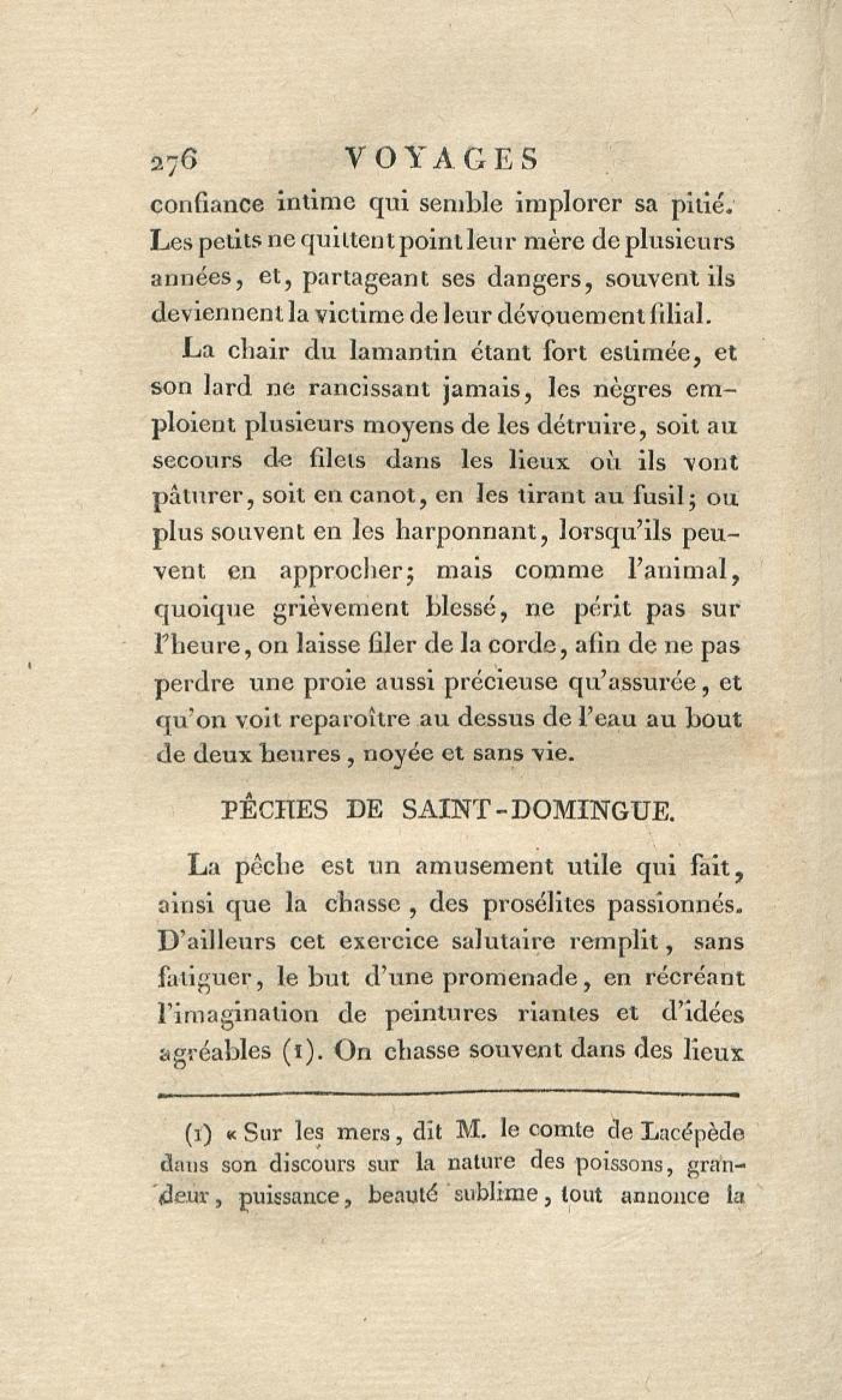 276 VOYAGES

confiance intime qui semble implorer sa pitié. Les petits ne quittent point leur mère de plusieurs années, et, partageant ses dangers, souvent ils deviennent la victime de leur dévouement filial.

La chair du lamantin étant fort estimée, et son lard ne rancissant jamais, les nègres emploient plusieurs moyens de les détruire, soit au secours de filets dans les lieux où ils vont pâturer, soit en canot, en les tirant au fusil; ou plus souvent en les harponnant, lorsqu'ils peuvent en approcher; mais comme l'animal, quoique grièvement blessé, ne périt pas sur l'heure, on laisse filer de la corde, afin de ne pas perdre une proie aussi précieuse qu'assurée, et qu'on voit reparoître au dessus de l'eau au bout de deux heures, noyée et sans vie.

PÊCHES DE SAINT-DOMINGUE.

La pêche est un amusement utile qui fait, ainsi que la chasse, des prosélites passionnés. D'ailleurs cet exercice salutaire remplit, sans fatiguer, le but d'une promenade, en récréant l'imagination de peintures riantes et d'idées agréables (1). On chasse souvent dans des lieux

(1) « Sur les mers, dit M. le comte de Lacépède dans son discours sur la nature des poissons, grandeur, puissance, beauté sublime, tout annonce la